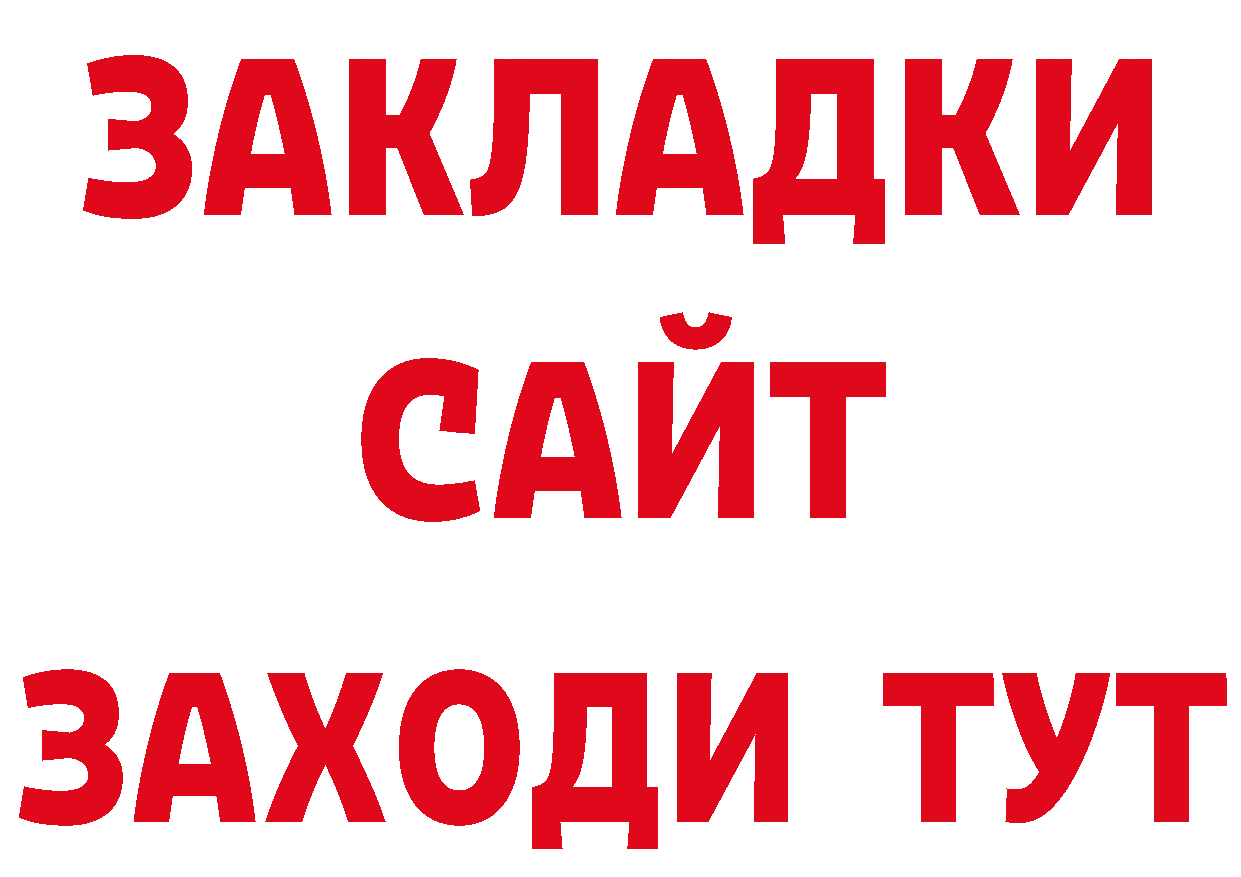 ЗАКЛАДКИ
САЙТ
ЗАХОДИ ТУТ